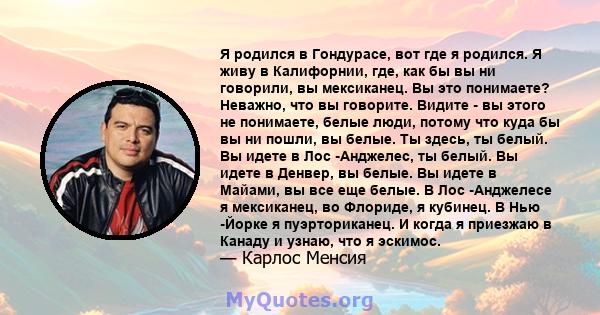 Я родился в Гондурасе, вот где я родился. Я живу в Калифорнии, где, как бы вы ни говорили, вы мексиканец. Вы это понимаете? Неважно, что вы говорите. Видите - вы этого не понимаете, белые люди, потому что куда бы вы ни пошли, вы белые. Ты здесь, ты белый. Вы идете в Лос -Анджелес, ты белый. Вы идете в Денвер, вы белые. Вы идете в Майами, вы все еще белые. В Лос -Анджелесе я мексиканец, во Флориде, я кубинец. В Нью -Йорке я пуэрториканец. И когда я приезжаю в Канаду и узнаю, что я эскимос.
— Карлос Менсия

MyQuotes.org